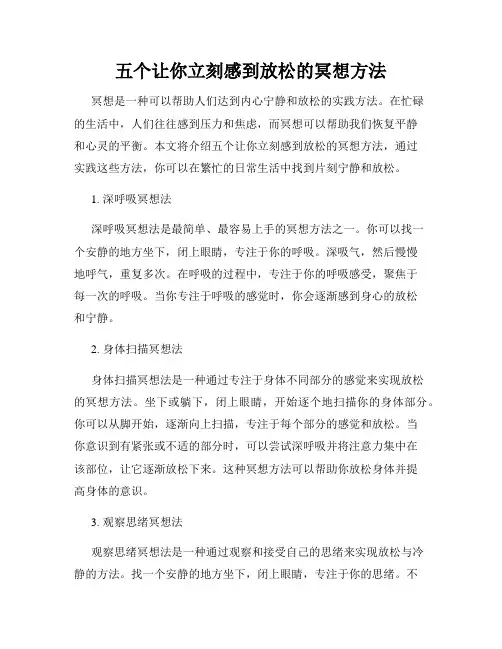 五个让你立刻感到放松的冥想方法

冥想是一种可以帮助人们达到内心宁静和放松的实践方法。在忙碌的生活中，人们往往感到压力和焦虑，而冥想可以帮助我们恢复平静和心灵的平衡。本文将介绍五个让你立刻感到放松的冥想方法，通过实践这些方法，你可以在繁忙的日常生活中找到片刻宁静和放松。

1. 深呼吸冥想法

深呼吸冥想法是最简单、最容易上手的冥想方法之一。你可以找一个安静的地方坐下，闭上眼睛，专注于你的呼吸。深吸气，然后慢慢地呼气，重复多次。在呼吸的过程中，专注于你的呼吸感受，聚焦于每一次的呼吸。当你专注于呼吸的感觉时，你会逐渐感到身心的放松和宁静。

2. 身体扫描冥想法

身体扫描冥想法是一种通过专注于身体不同部分的感觉来实现放松的冥想方法。坐下或躺下，闭上眼睛，开始逐个地扫描你的身体部分。你可以从脚开始，逐渐向上扫描，专注于每个部分的感觉和放松。当你意识到有紧张或不适的部分时，可以尝试深呼吸并将注意力集中在该部位，让它逐渐放松下来。这种冥想方法可以帮助你放松身体并提高身体的意识。

3. 观察思绪冥想法

观察思绪冥想法是一种通过观察和接受自己的思绪来实现放松与冷静的方法。找一个安静的地方坐下，闭上眼睛，专注于你的思绪。不